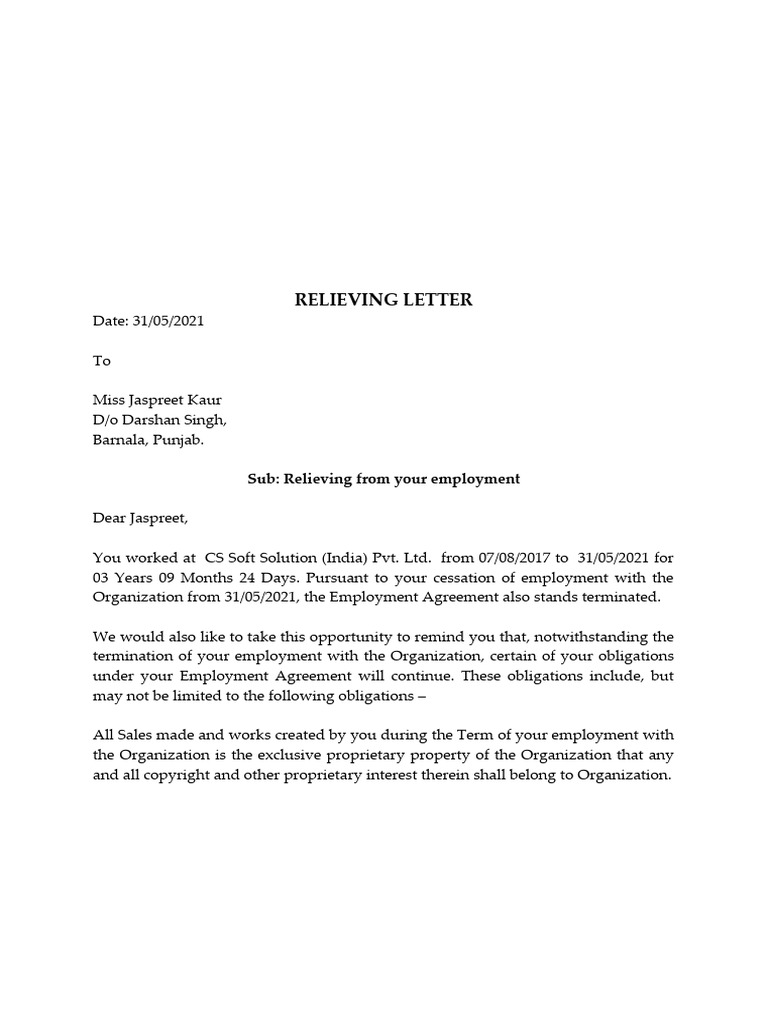 RELIEVING LETTER

Date: 31/05/2021

To

Miss Jaspreet Kaur
D/o Darshan Singh,
Barnala, Punjab.

Sub: Relieving from your employment

Dear Jaspreet,

You worked at CS Soft Solution (India) Pvt. Ltd. from 07/08/2017 to 31/05/2021 for 03 Years 09 Months 24 Days. Pursuant to your cessation of employment with the Organization from 31/05/2021, the Employment Agreement also stands terminated.

We would also like to take this opportunity to remind you that, notwithstanding the termination of your employment with the Organization, certain of your obligations under your Employment Agreement will continue. These obligations include, but may not be limited to the following obligations –

All Sales made and works created by you during the Term of your employment with the Organization is the exclusive proprietary property of the Organization that any and all copyright and other proprietary interest therein shall belong to Organization.